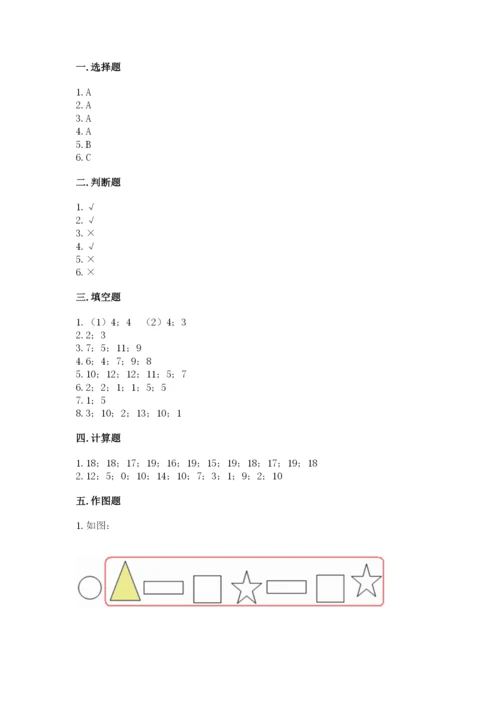 一. 选择题

1. A
2. A
3. A
4. A
5. B
6. C

二. 判断题

1. √
2. √
3. ×
4. √
5. ×
6. ×

三. 填空题

1. （1）4；4 （2）4；3
2. 2；3
3. 7；5；11；9
4. 6；4；7；9；8
5. 10；12；12；11；5；7
6. 2；2；1；1；5；5
7. 1；5
8. 3；10；2；13；10；1

四. 计算题

1. 18；18；17；19；16；19；15；19；18；17；19；18
2. 12；5；0；10；14；10；7；3；1；9；2；10

五. 作图题

1. 如图：